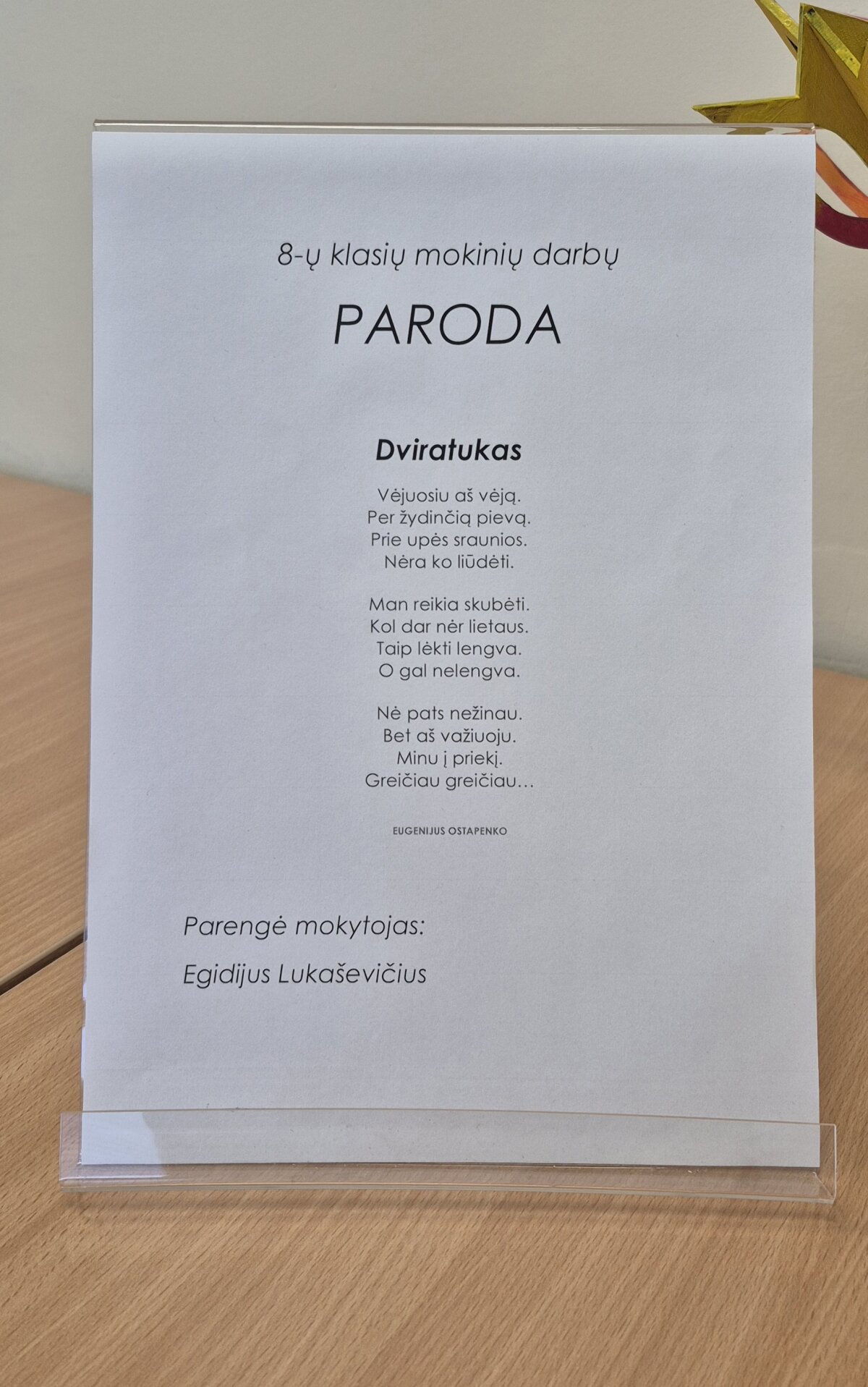 8-ų klasių mokinių darbų

PARODA

Dviratukas

Vėjuosiu aš vėją.
Per žydinčią pievą.
Prie upės sraunios.
Nėra ko liūdėti.

Man reikia skubėti.
Kol dar nėr lietaus.
Taip lėkti lengva.
O gal nelengva.

Nė pats nežinau.
Bet aš važiuoju.
Minu į priekį.
Greičiau greičiau…

EUGENIJUS OSTAPENKO

Parengė mokytojas:

Egidijus Lukaševičius